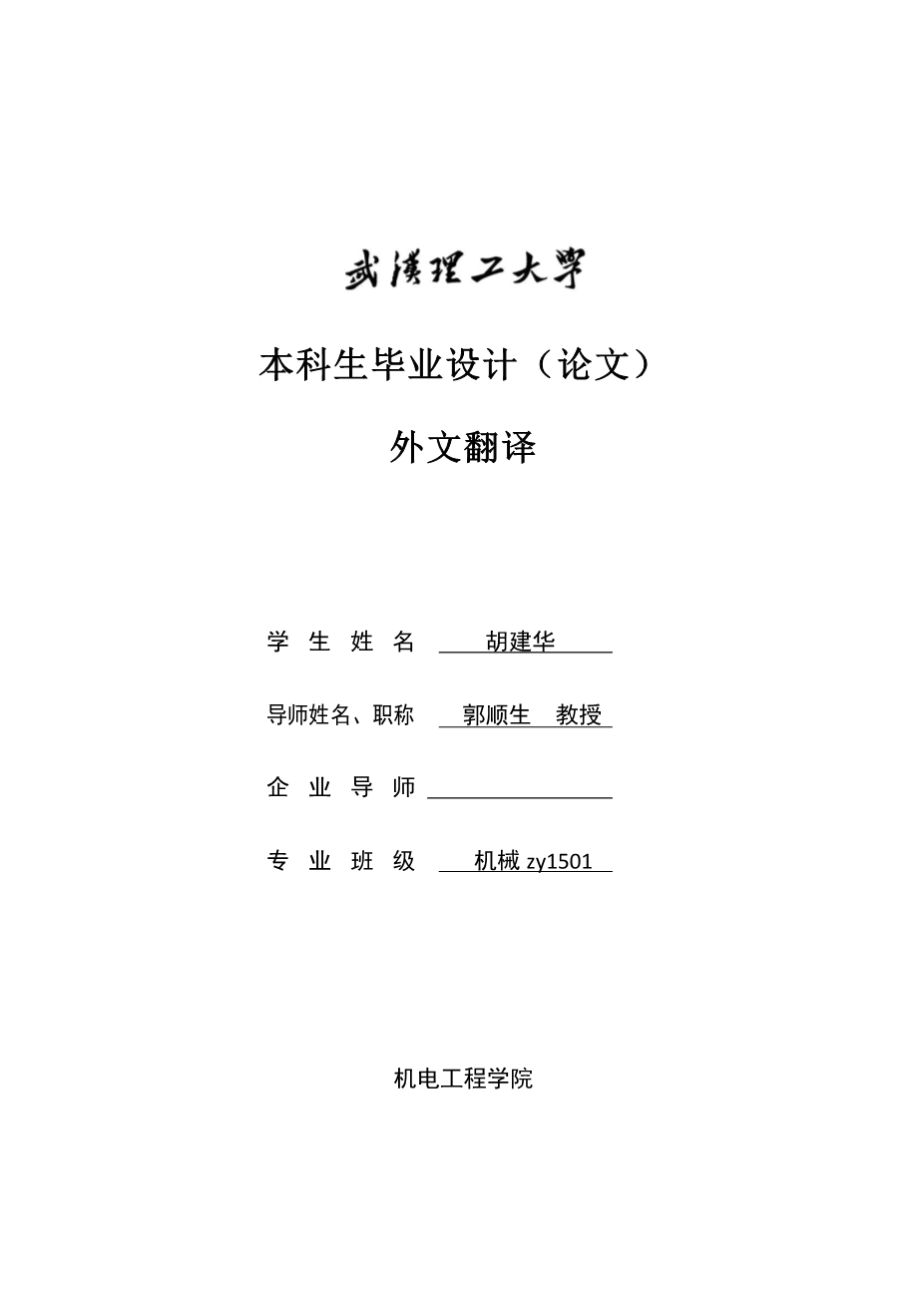 武漢理工大學

本科生毕业设计（论文）

外文翻译

学 生 姓 名 胡建华

导师姓名、职称 郭顺生 教授

企 业 导 师

专 业 班 级 机械 zy1501

机电工程学院